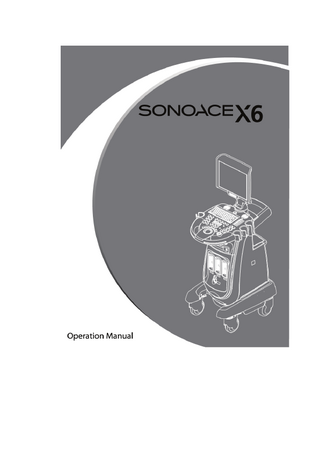 SONOACE X6

Operation Manual